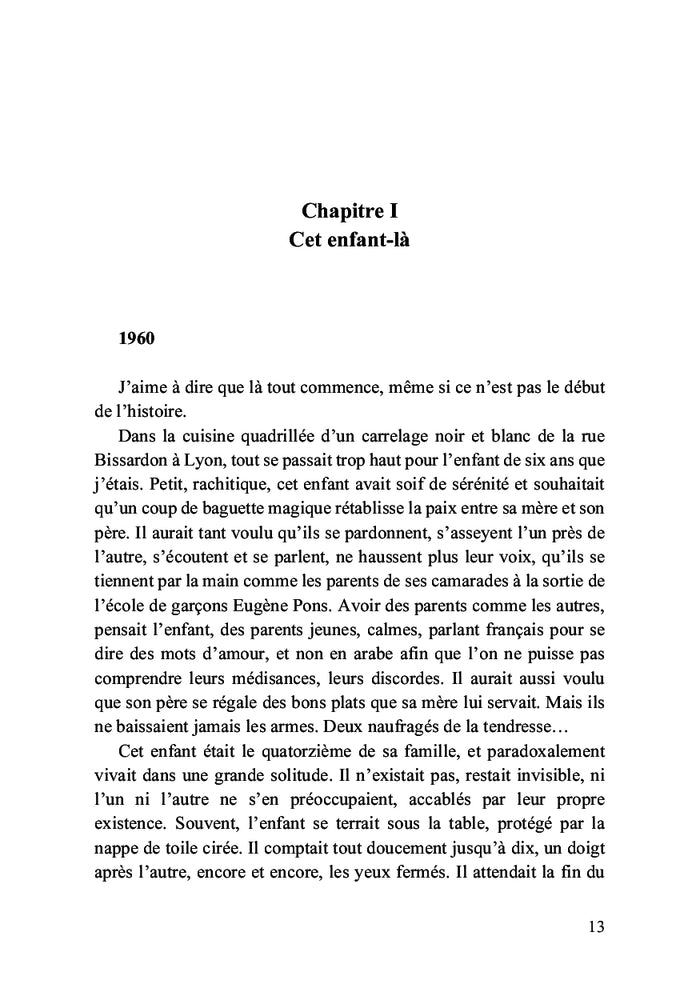 Chapitre I
Cet enfant-là

1960

J'aime à dire que là tout commence, même si ce n'est pas le début de l'histoire.

Dans la cuisine quadrillée d'un carrelage noir et blanc de la rue Bissardon à Lyon, tout se passait trop haut pour l'enfant de six ans que j'étais. Petit, rachitique, cet enfant avait soif de sérénité et souhaitait qu'un coup de baguette magique rétablisse la paix entre sa mère et son père. Il aurait tant voulu qu'ils se pardonnent, s'asseyent l'un près de l'autre, s'écoutent et se parlent, ne haussent plus leur voix, qu'ils se tiennent par la main comme les parents de ses camarades à la sortie de l'école de garçons Eugène Pons. Avoir des parents comme les autres, pensait l'enfant, des parents jeunes, calmes, parlant français pour se dire des mots d'amour, et non en arabe afin que l'on ne puisse pas comprendre leurs médisances, leurs discordes. Il aurait aussi voulu que son père se régale des bons plats que sa mère lui servait. Mais ils ne baissaient jamais les armes. Deux naufragés de la tendresse…

Cet enfant était le quatorzième de sa famille, et paradoxalement vivait dans une grande solitude. Il n'existait pas, restait invisible, ni l'un ni l'autre ne s'en préoccupaient, accablés par leur propre existence. Souvent, l'enfant se terrait sous la table, protégé par la nappe de toile cirée. Il comptait tout doucement jusqu'à dix, un doigt après l'autre, encore et encore, les yeux fermés. Il attendait la fin du

13